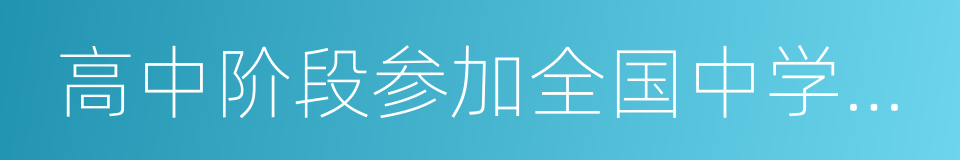 高中阶段参加全国中学...